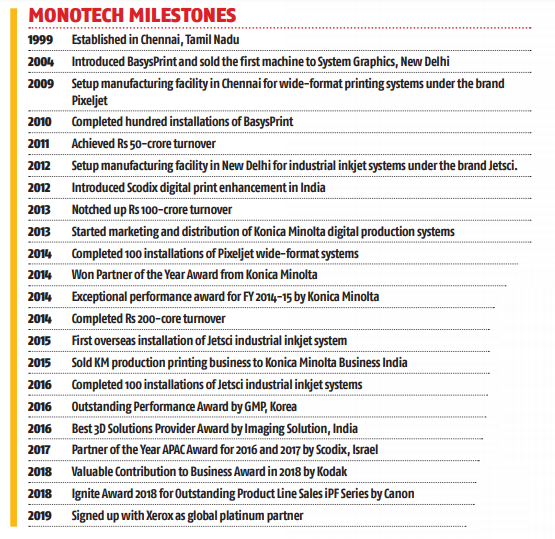 MONOTECH MILESTONES

| | |
|---|---|
| 1999 | Established in Chennai, Tamil Nadu |
| 2004 | Introduced BasysPrint and sold the first machine to System Graphics, New Delhi |
| 2009 | Setup manufacturing facility in Chennai for wide-format printing systems under the brand Pixeljet |
| 2010 | Completed hundred installations of BasysPrint |
| 2011 | Achieved Rs 50-crore turnover |
| 2012 | Setup manufacturing facility in New Delhi for industrial inkjet systems under the brand Jetsci. |
| 2012 | Introduced Scodix digital print enhancement in India |
| 2013 | Notched up Rs 100-crore turnover |
| 2013 | Started marketing and distribution of Konica Minolta digital production systems |
| 2014 | Completed 100 installations of Pixeljet wide-format systems |
| 2014 | Won Partner of the Year Award from Konica Minolta |
| 2014 | Exceptional performance award for FY 2014-15 by Konica Minolta |
| 2014 | Completed Rs 200-core turnover |
| 2015 | First overseas installation of Jetsci industrial inkjet system |
| 2015 | Sold KM production printing business to Konica Minolta Business India |
| 2016 | Completed 100 installations of Jetsci industrial inkjet systems |
| 2016 | Outstanding Performance Award by GMP, Korea |
| 2016 | Best 3D Solutions Provider Award by Imaging Solution, India |
| 2017 | Partner of the Year APAC Award for 2016 and 2017 by Scodix, Israel |
| 2018 | Valuable Contribution to Business Award in 2018 by Kodak |
| 2018 | Ignite Award 2018 for Outstanding Product Line Sales iPF Series by Canon |
| 2019 | Signed up with Xerox as global platinum partner |